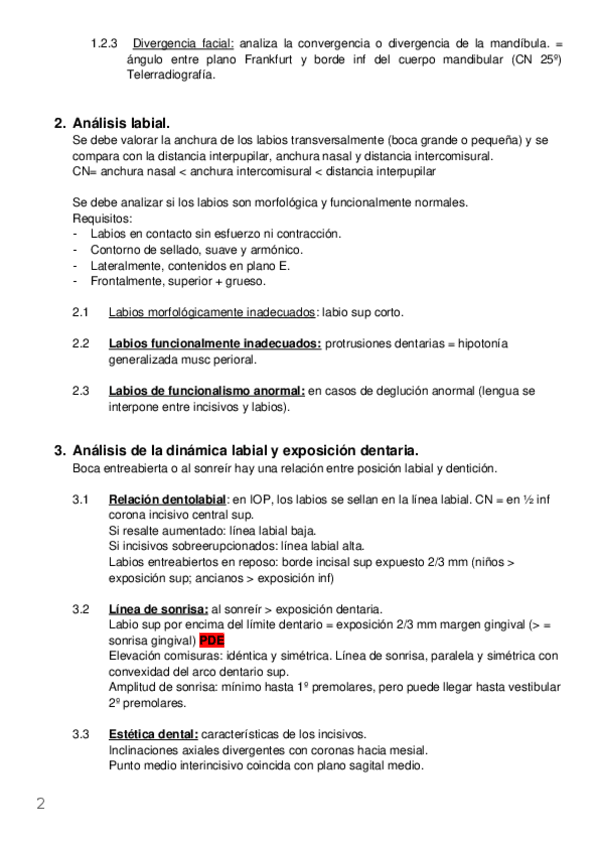 1.2.3 Divergencia facial: analiza la convergencia o divergencia de la mandíbula. = ángulo entre plano Frankfurt y borde inf del cuerpo mandibular (CN 25º) Telerradiografía.

2. Análisis labial.
Se debe valorar la anchura de los labios transversalmente (boca grande o pequeña) y se compara con la distancia interpupilar, anchura nasal y distancia intercomisural.
CN= anchura nasal < anchura intercomisural < distancia interpupilar

Se debe analizar si los labios son morfológica y funcionalmente normales.
Requisitos:
- Labios en contacto sin esfuerzo ni contracción.
- Contorno de sellado, suave y armónico.
- Lateralmente, contenidos en plano E.
- Frontalmente, superior + grueso.

2.1 Labios morfológicamente inadecuados: labio sup corto.

2.2 Labios funcionalmente inadecuados: protrusiones dentarias = hipotonía generalizada musc perioral.

2.3 Labios de funcionalismo anormal: en casos de deglución anormal (lengua se interpone entre incisivos y labios).

3. Análisis de la dinámica labial y exposición dentaria.
Boca entreabierta o al sonreír hay una relación entre posición labial y dentición.

3.1 Relación dentolabial: en IOP, los labios se sellan en la línea labial. CN = en ½ inf corona incisivo central sup.
Si resalte aumentado: línea labial baja.
Si incisivos sobreerupcionados: línea labial alta.
Labios entreabiertos en reposo: borde incisal sup expuesto 2/3 mm (niños > exposición sup; ancianos > exposición inf)

3.2 Línea de sonrisa: al sonreír > exposición dentaria.
Labio sup por encima del límite dentario = exposición 2/3 mm margen gingival (> = sonrisa gingival) PDE
Elevación comisuras: idéntica y simétrica. Línea de sonrisa, paralela y simétrica con convexidad del arco dentario sup.
Amplitud de sonrisa: mínimo hasta 1º premolares, pero puede llegar hasta vestibular 2º premolares.

3.3 Estética dental: características de los incisivos.
Inclinaciones axiales divergentes con coronas hacia mesial.
Punto medio interincisivo coincida con plano sagital medio.

2